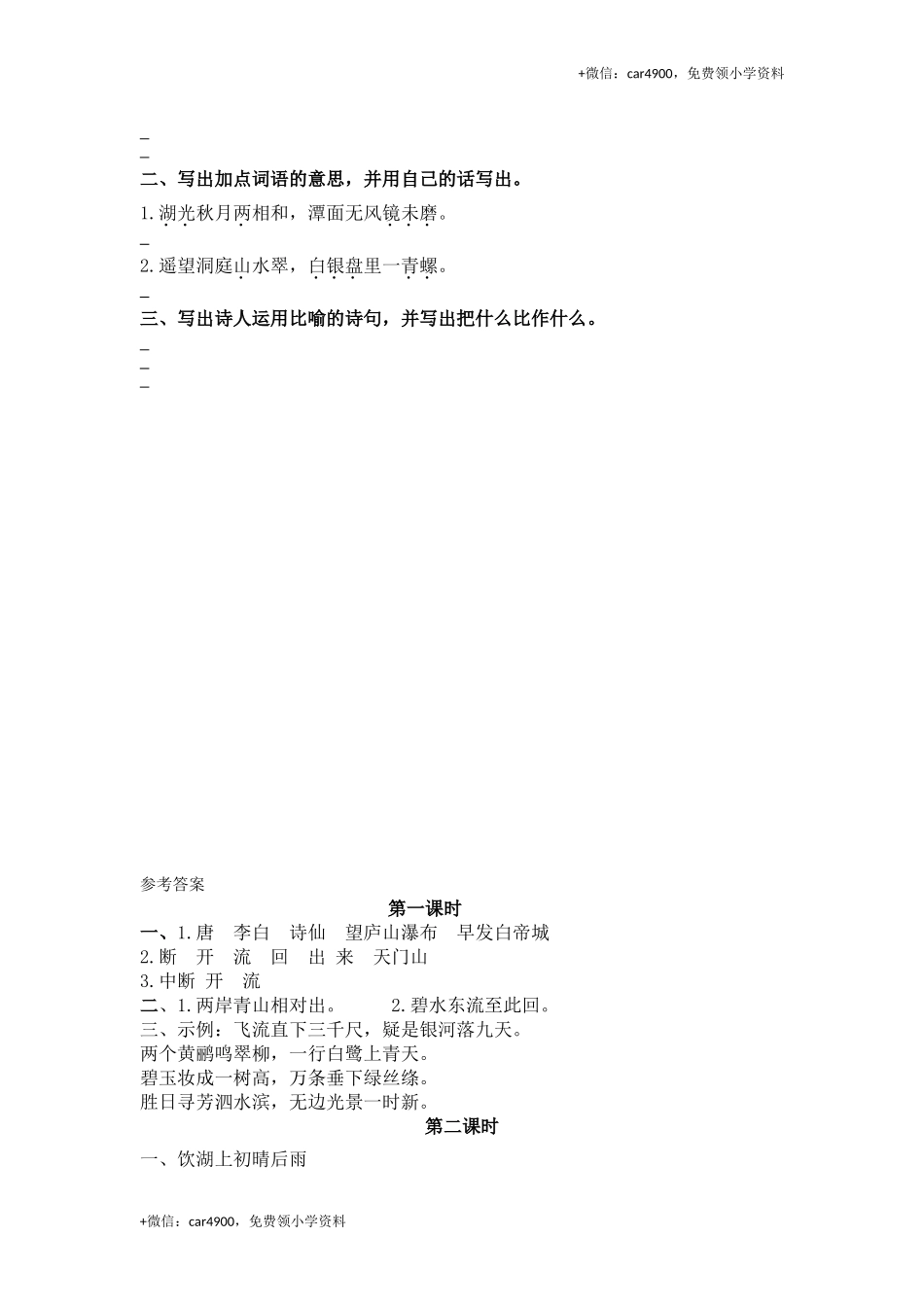 +微信：car4900，免费领小学资料

_
_
二、写出加点词语的意思，并用自己的话写出。

1.湖光秋月两相和，潭面无风镜未磨。

_
2.遥望洞庭山水翠，白银盘里一青螺。

_
三、写出诗人运用比喻的诗句，并写出把什么比作什么。

_
_
_

参考答案

第一课时

一、1.唐　李白　诗仙　望庐山瀑布　早发白帝城
2.断　开　流　回　出 来　天门山
3.中断 开　流
二、1.两岸青山相对出。　　2.碧水东流至此回。
三、示例：飞流直下三千尺，疑是银河落九天。
两个黄鹂鸣翠柳，一行白鹭上青天。
碧玉妆成一树高，万条垂下绿丝绦。
胜日寻芳泗水滨，无边光景一时新。

第二课时

一、饮湖上初晴后雨

+微信：car4900，免费领小学资料